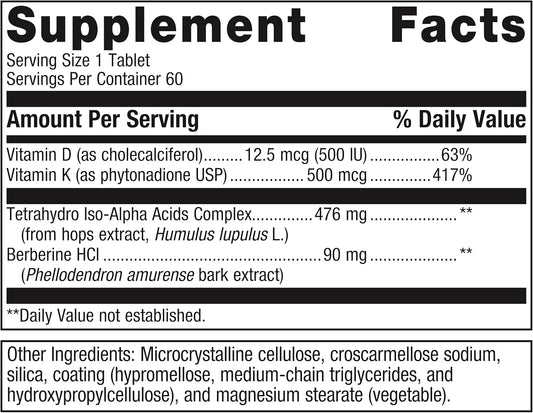 Supplement Facts

Serving Size 1 Tablet
Servings Per Container 60

Amount Per Serving % Daily Value

Vitamin D (as cholecalciferol) 12.5 mcg (500 IU) 63%
Vitamin K (as phytonadione USP) 500 mcg 417%

Tetrahydro Iso-Alpha Acids Complex 476 mg **
(from hops extract, Humulus lupulus L.)
Berberine HCl 90 mg **
(Phellodendron amurense bark extract)

**Daily Value not established.

Other Ingredients: Microcrystalline cellulose, croscarmellose sodium, silica, coating (hypromellose, medium-chain triglycerides, and hydroxypropylcellulose), and magnesium stearate (vegetable).